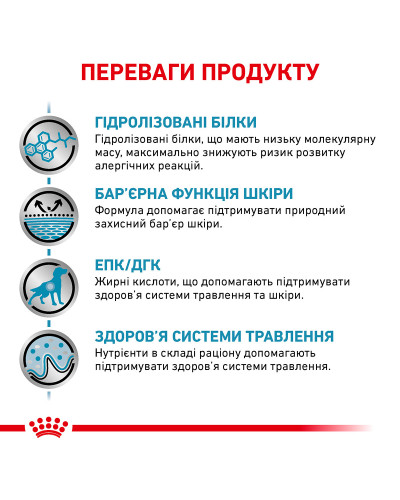 ПЕРЕВАГИ ПРОДУКТУ

ГІДРОЛІЗОВАНІ БІЛКИ
Гідролізовані білки, що мають низьку молекулярну масу, максимально знижують ризик розвитку алергічних реакцій.

БАР'ЄРНА ФУНКЦІЯ ШКІРИ
Формула допомагає підтримувати природний захисний бар'єр шкіри.

ЕПК/ДГК
Жирні кислоти, що допомагають підтримувати здоров'я системи травлення та шкіри.

ЗДОРОВ'Я СИСТЕМИ ТРАВЛЕННЯ
Нутрієнти в складі раціону допомагають підтримувати здоров'я системи травлення.